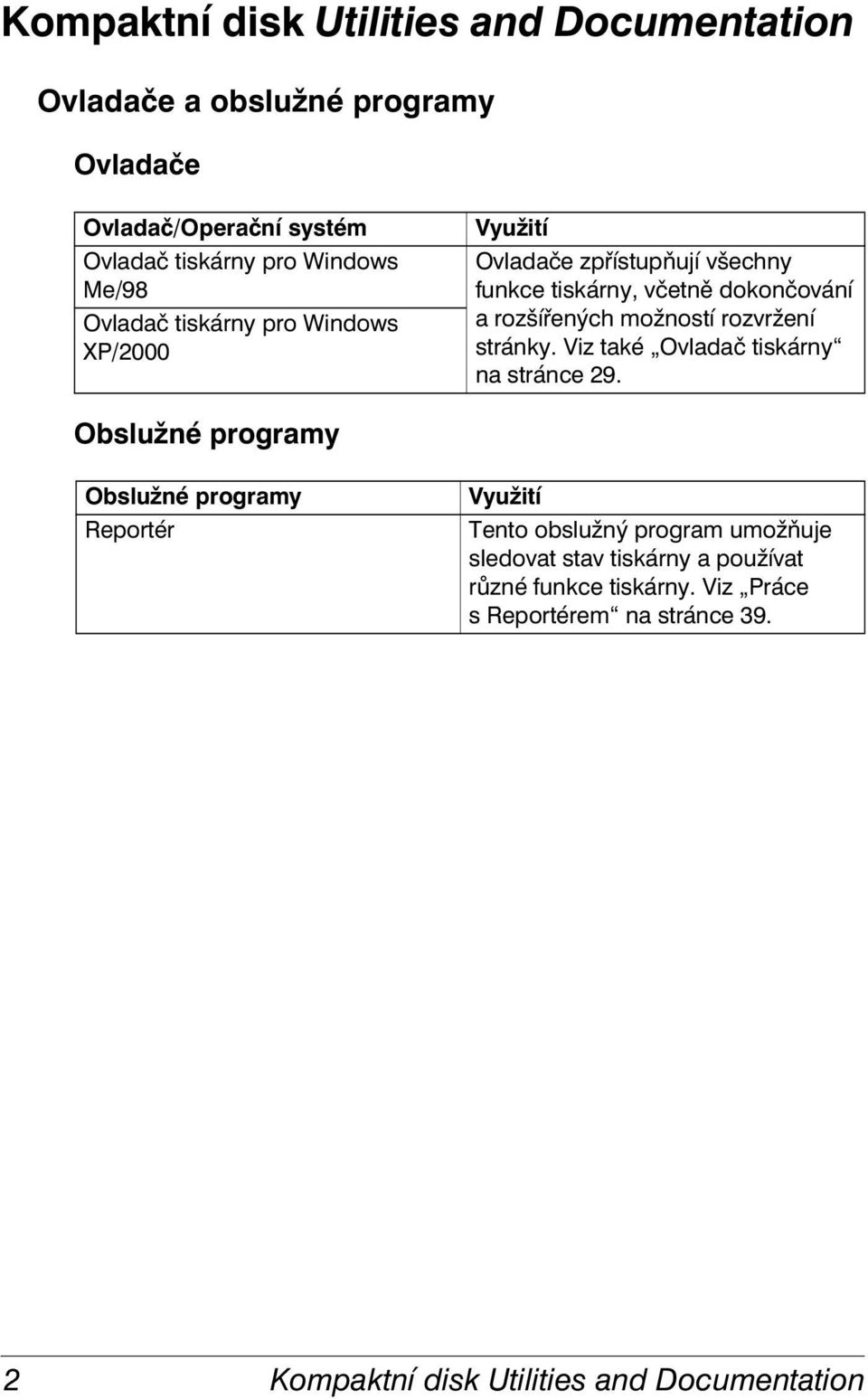 Kompaktní disk Utilities and Documentation

Ovladače a obslužné programy

Ovladače

| Ovladač/Operační systém | Využití |
|---|---|
| Ovladač tiskárny pro Windows Me/98 | Ovladače zpřístupňují všechny funkce tiskárny, včetně dokončování a rozšířených možností rozvržení stránky. Viz také „Ovladač tiskárny“ na stránce 29. |
| Ovladač tiskárny pro Windows XP/2000 | |

Obslužné programy

| Obslužné programy | Využití |
|---|---|
| Reportér | Tento obslužný program umožňuje sledovat stav tiskárny a používat různé funkce tiskárny. Viz „Práce s Reportérem“ na stránce 39. |

2 Kompaktní disk Utilities and Documentation